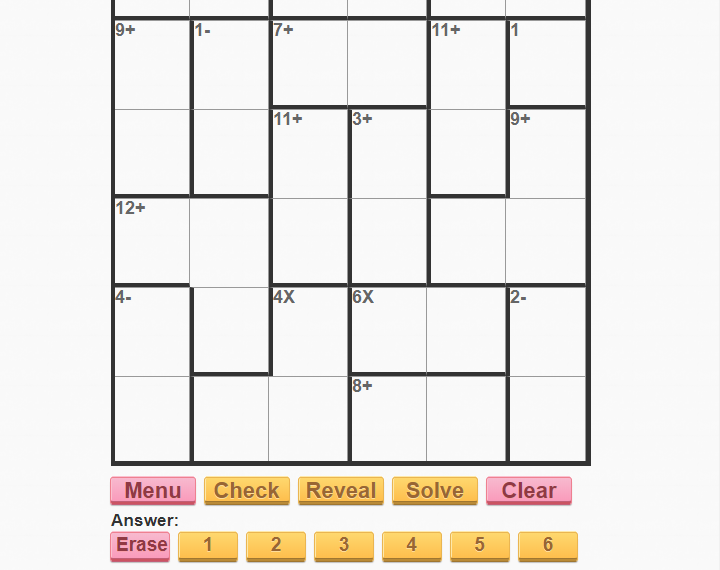 | 9+ | 1- | 7+ | | 11+ | 1 |
|---|---|---|---|---|---|
| | | 11+ | 3+ | | 9+ |
| 12+ | | | | | |
| 4- | | 4X | 6X | | 2- |
| | | | 8+ | | |

Menu Check Reveal Solve Clear

Answer:

Erase 1 2 3 4 5 6